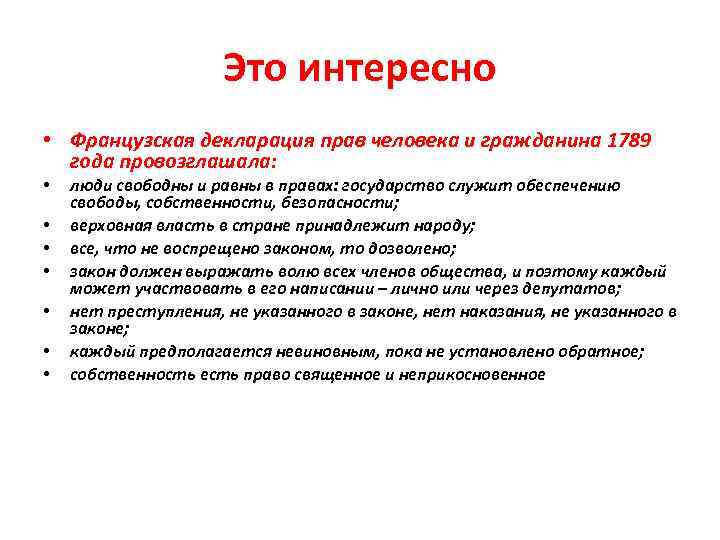 Это интересно

• Французская декларация прав человека и гражданина 1789 года провозглашала:
• люди свободны и равны в правах: государство служит обеспечению свободы, собственности, безопасности;
• верховная власть в стране принадлежит народу;
• все, что не воспрещено законом, то дозволено;
• закон должен выражать волю всех членов общества, и поэтому каждый может участвовать в его написании – лично или через депутатов;
• нет преступления, не указанного в законе, нет наказания, не указанного в законе;
• каждый предполагается невиновным, пока не установлено обратное;
• собственность есть право священное и неприкосновенное